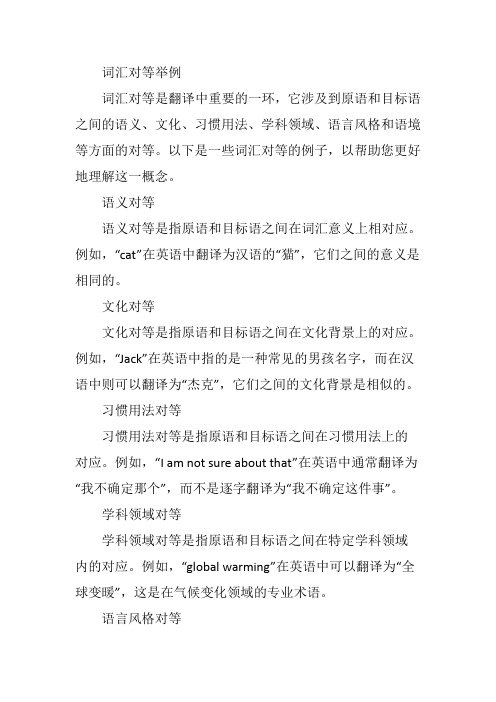 词汇对等举例

词汇对等是翻译中重要的一环，它涉及到原语和目标语之间的语义、文化、习惯用法、学科领域、语言风格和语境等方面的对等。以下是一些词汇对等的例子，以帮助您更好地理解这一概念。

语义对等

语义对等是指原语和目标语之间在词汇意义上相对应。例如，“cat”在英语中翻译为汉语的“猫”，它们之间的意义是相同的。

文化对等

文化对等是指原语和目标语之间在文化背景上的对应。例如，“Jack”在英语中指的是一种常见的男孩名字，而在汉语中则可以翻译为“杰克”，它们之间的文化背景是相似的。

习惯用法对等

习惯用法对等是指原语和目标语之间在习惯用法上的对应。例如，“I am not sure about that”在英语中通常翻译为“我不确定那个”，而不是逐字翻译为“我不确定这件事”。

学科领域对等

学科领域对等是指原语和目标语之间在特定学科领域内的对应。例如，“global warming”在英语中可以翻译为“全球变暖”，这是在气候变化领域的专业术语。

语言风格对等